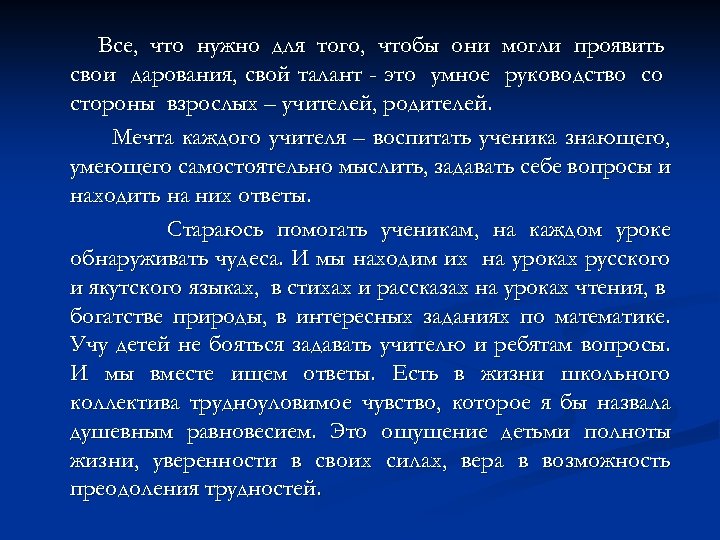 Все, что нужно для того, чтобы они могли проявить свои дарования, свой талант - это умное руководство со стороны взрослых – учителей, родителей.

Мечта каждого учителя – воспитать ученика знающего, умеющего самостоятельно мыслить, задавать себе вопросы и находить на них ответы.

Стараюсь помогать ученикам, на каждом уроке обнаруживать чудеса. И мы находим их на уроках русского и якутского языках, в стихах и рассказах на уроках чтения, в богатстве природы, в интересных заданиях по математике. Учу детей не бояться задавать учителю и ребятам вопросы. И мы вместе ищем ответы. Есть в жизни школьного коллектива трудноуловимое чувство, которое я бы назвала душевным равновесием. Это ощущение детьми полноты жизни, уверенности в своих силах, вера в возможность преодоления трудностей.